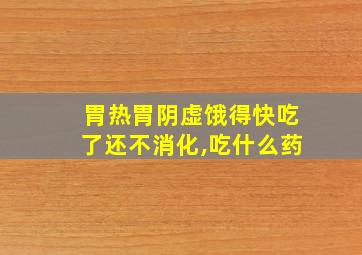 胃热胃阴虚饿得快吃了还不消化,吃什么药